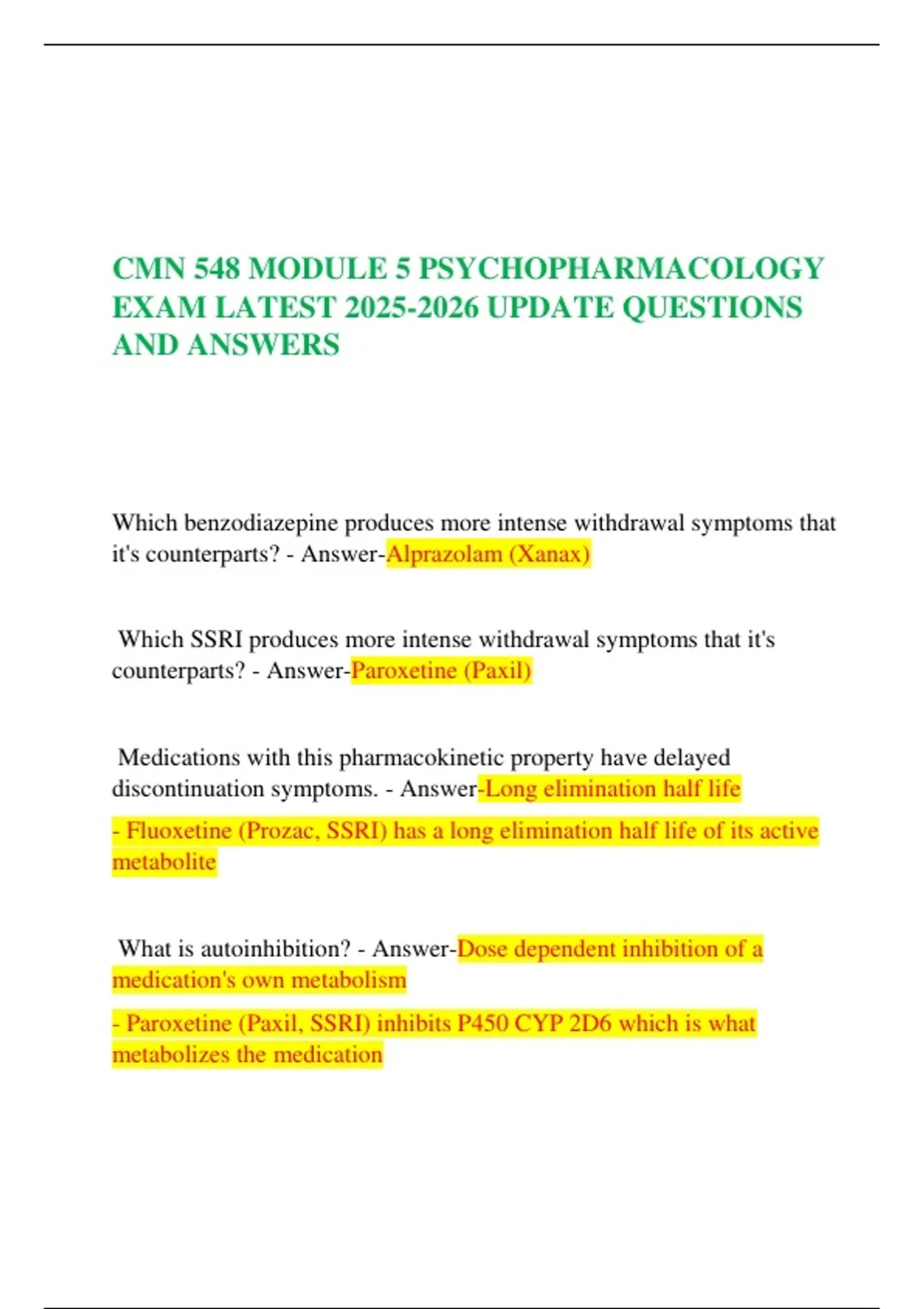 CMN 548 MODULE 5 PSYCHOPHARMACOLOGY EXAM LATEST 2025-2026 UPDATE QUESTIONS AND ANSWERS

Which benzodiazepine produces more intense withdrawal symptoms that it's counterparts? - Answer-Alprazolam (Xanax)

Which SSRI produces more intense withdrawal symptoms that it's counterparts? - Answer-Paroxetine (Paxil)

Medications with this pharmacokinetic property have delayed discontinuation symptoms. - Answer-Long elimination half life

- Fluoxetine (Prozac, SSRI) has a long elimination half life of its active metabolite

What is autoinhibition? - Answer-Dose dependent inhibition of a medication's own metabolism

- Paroxetine (Paxil, SSRI) inhibits P450 CYP 2D6 which is what metabolizes the medication